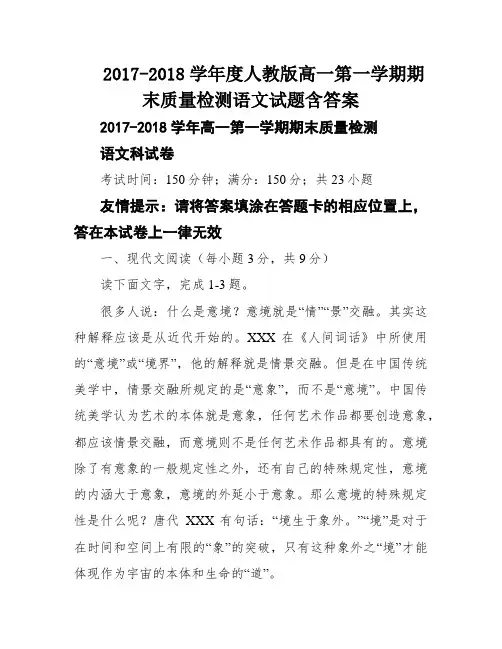 2017-2018 学年度人教版高一第一学期期末质量检测语文试题含答案

2017-2018 学年高一第一学期期末质量检测

语文科试卷

考试时间：150 分钟；满分：150 分；共 23 小题

友情提示：请将答案填涂在答题卡的相应位置上，答在本试卷上一律无效

一、现代文阅读（每小题 3 分，共 9 分）

读下面文字，完成 1-3 题。

很多人说：什么是意境？意境就是“情”“景”交融。其实这种解释应该是从近代开始的。XXX 在《人间词话》中所使用的“意境”或“境界”，他的解释就是情景交融。但是在中国传统美学中，情景交融所规定的是“意象”，而不是“意境”。中国传统美学认为艺术的本体就是意象，任何艺术作品都要创造意象，都应该情景交融，而意境则不是任何艺术作品都具有的。意境除了有意象的一般规定性之外，还有自己的特殊规定性，意境的内涵大于意象，意境的外延小于意象。那么意境的特殊规定性是什么呢？唐代 XXX 有句话：“境生于象外。”“境”是对于在时间和空间上有限的“象”的突破，只有这种象外之“境”才能体现作为宇宙的本体和生命的“道”。